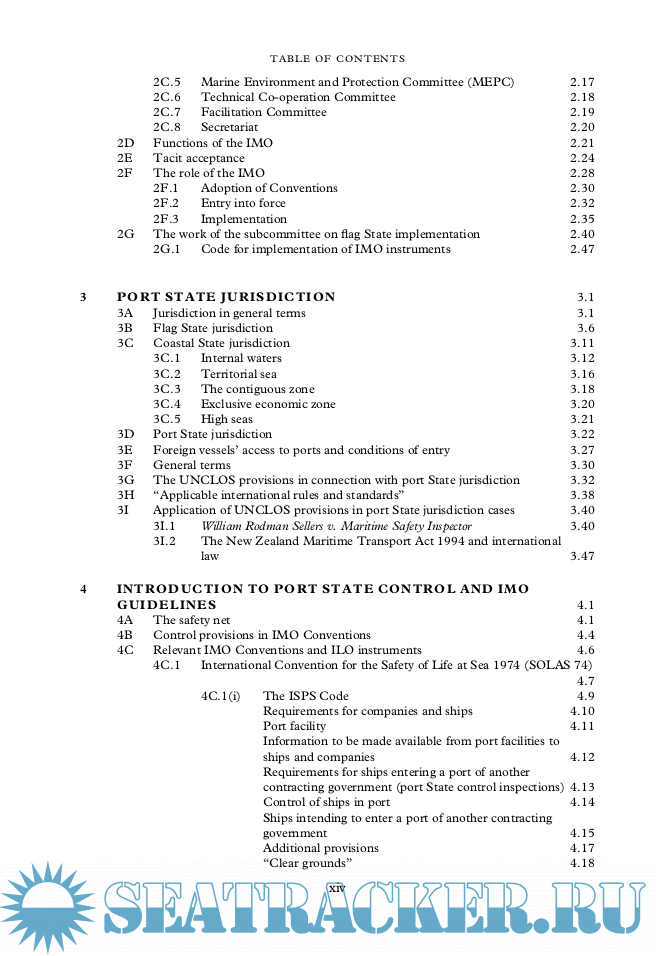 TABLE OF CONTENTS

2C.5 Marine Environment and Protection Committee (MEPC) 2.17
2C.6 Technical Co-operation Committee 2.18
2C.7 Facilitation Committee 2.19
2C.8 Secretariat 2.20
2D Functions of the IMO 2.21
2E Tacit acceptance 2.24
2F The role of the IMO 2.28
2F.1 Adoption of Conventions 2.30
2F.2 Entry into force 2.32
2F.3 Implementation 2.35
2G The work of the subcommittee on flag State implementation 2.40
2G.1 Code for implementation of IMO instruments 2.47

3 PORT STATE JURISDICTION 3.1
3A Jurisdiction in general terms 3.1
3B Flag State jurisdiction 3.6
3C Coastal State jurisdiction 3.11
3C.1 Internal waters 3.12
3C.2 Territorial sea 3.16
3C.3 The contiguous zone 3.18
3C.4 Exclusive economic zone 3.20
3C.5 High seas 3.21
3D Port State jurisdiction 3.22
3E Foreign vessels' access to ports and conditions of entry 3.27
3F General terms 3.30
3G The UNCLOS provisions in connection with port State jurisdiction 3.32
3H "Applicable international rules and standards" 3.38
3I Application of UNCLOS provisions in port State jurisdiction cases 3.40
3I.1 William Rodman Sellers v. Maritime Safety Inspector 3.40
3I.2 The New Zealand Maritime Transport Act 1994 and international law 3.47

4 INTRODUCTION TO PORT STATE CONTROL AND IMO GUIDELINES 4.1
4A The safety net 4.1
4B Control provisions in IMO Conventions 4.4
4C Relevant IMO Conventions and ILO instruments 4.6
4C.1 International Convention for the Safety of Life at Sea 1974 (SOLAS 74) 4.7
4C.1(i) The ISPS Code 4.9
Requirements for companies and ships 4.10
Port facility 4.11
Information to be made available from port facilities to ships and companies 4.12
Requirements for ships entering a port of another contracting government (port State control inspections) 4.13
Control of ships in port 4.14
Ships intending to enter a port of another contracting government 4.15
Additional provisions 4.17
"Clear grounds" 4.18

xiv

SEATRACKER.RU